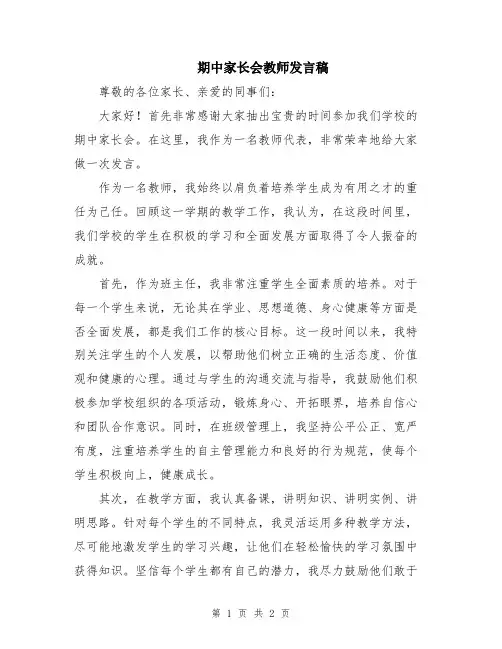 期中家长会教师发言稿

尊敬的各位家长、亲爱的同事们：

大家好！首先非常感谢大家抽出宝贵的时间参加我们学校的期中家长会。在这里，我作为一名教师代表，非常荣幸地给大家做一次发言。

作为一名教师，我始终以肩负着培养学生成为有用之才的重任为己任。回顾这一学期的教学工作，我认为，在这段时间里，我们学校的学生在积极的学习和全面发展方面取得了令人振奋的成就。

首先，作为班主任，我非常注重学生全面素质的培养。对于每一个学生来说，无论其在学业、思想道德、身心健康等方面是否全面发展，都是我们工作的核心目标。这一段时间以来，我特别关注学生的个人发展，以帮助他们树立正确的生活态度、价值观和健康的心理。通过与学生的沟通交流与指导，我鼓励他们积极参加学校组织的各项活动，锻炼身心、开拓眼界，培养自信心和团队合作意识。同时，在班级管理上，我坚持公平公正、宽严有度，注重培养学生的自主管理能力和良好的行为规范，使每个学生积极向上，健康成长。

其次，在教学方面，我认真备课，讲明知识、讲明实例、讲明思路。针对每个学生的不同特点，我灵活运用多种教学方法，尽可能地激发学生的学习兴趣，让他们在轻松愉快的学习氛围中获得知识。坚信每个学生都有自己的潜力，我尽力鼓励他们敢于

第 1 页 共 2 页